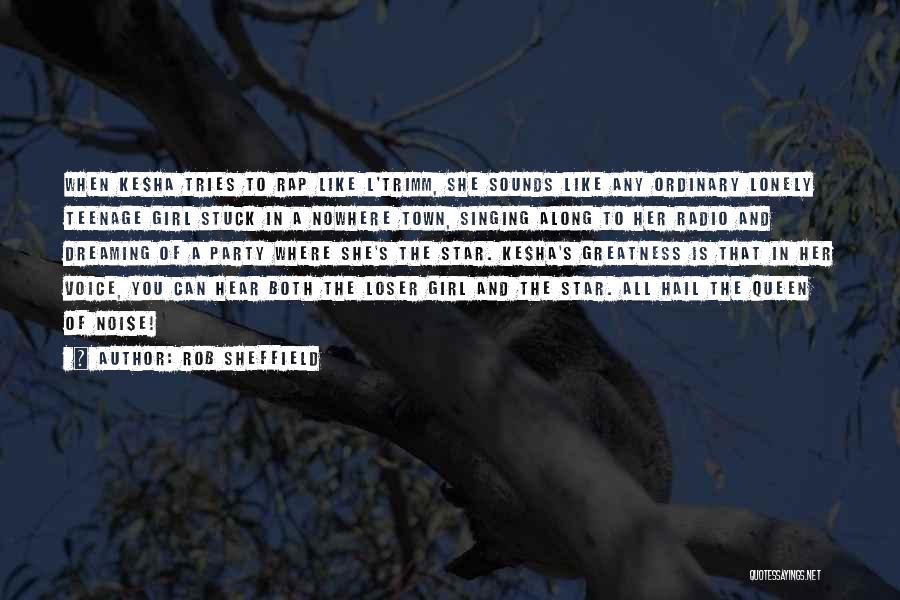 WHEN KE$HA TRIES TO RAP LIKE L'TRIMM, SHE SOUNDS LIKE ANY ORDINARY LONELY TEENAGE GIRL STUCK IN A NOWHERE TOWN, SINGING ALONG TO HER RADIO AND DREAMING OF A PARTY WHERE SHE'S THE STAR. KE$HA'S GREATNESS IS THAT IN HER VOICE, YOU CAN HEAR BOTH THE LOSER GIRL AND THE STAR. ALL HAIL THE QUEEN OF NOISE!

? AUTHOR: ROB SHEFFIELD

QUOTESSAYINGS.NET